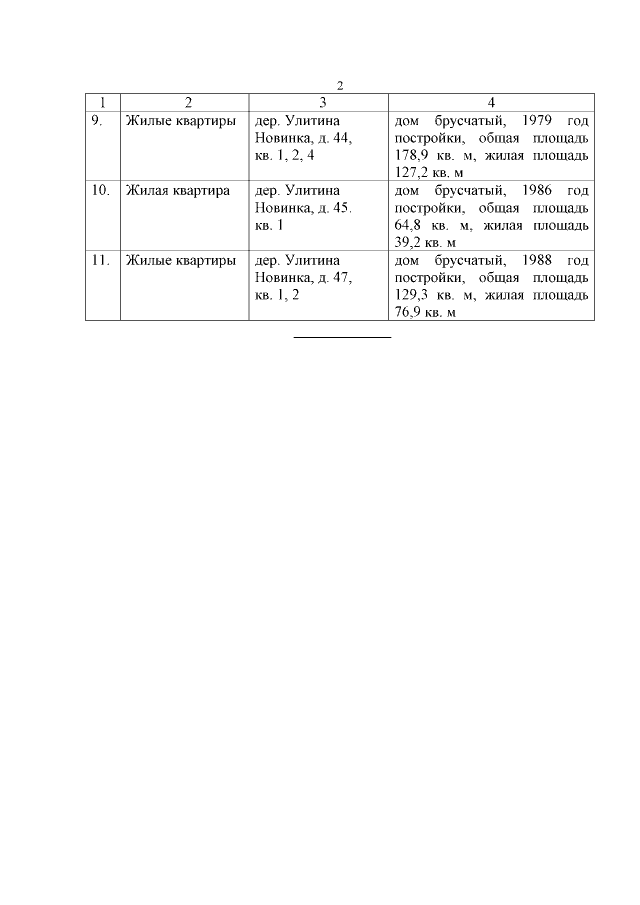 2

| 1 | 2 | 3 | 4 |
|---|---|---|---|
| 9. | Жилые квартиры | дер. Улитина Новинка, д. 44, кв. 1, 2, 4 | дом брусчатый, 1979 год постройки, общая площадь 178,9 кв. м, жилая площадь 127,2 кв. м |
| 10. | Жилая квартира | дер. Улитина Новинка, д. 45. кв. 1 | дом брусчатый, 1986 год постройки, общая площадь 64,8 кв. м, жилая площадь 39,2 кв. м |
| 11. | Жилые квартиры | дер. Улитина Новинка, д. 47, кв. 1, 2 | дом брусчатый, 1988 год постройки, общая площадь 129,3 кв. м, жилая площадь 76,9 кв. м |